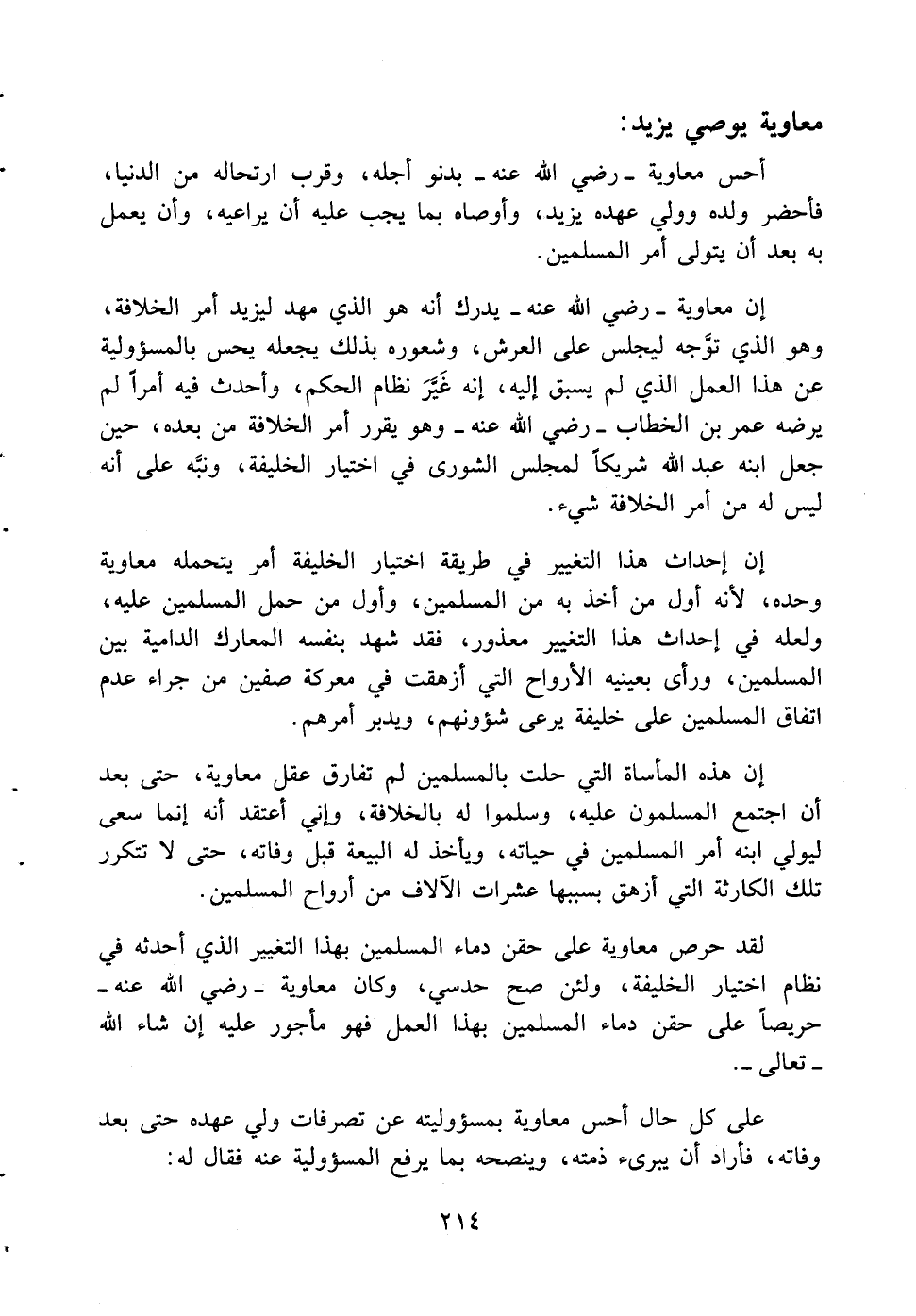 معاوية يوصي يزيد:

أحس معاوية ـ رضي الله عنه ـ بدنو أجله، وقرب ارتحاله من الدنيا، فأحضر ولده وولي عهده يزيد، وأوصاه بما يجب عليه أن يراعيه، وأن يعمل به بعد أن يتولى أمر المسلمين.

إن معاوية ـ رضي الله عنه ـ يدرك أنه هو الذي مهد ليزيد أمر الخلافة، وهو الذي توَّجه ليجلس على العرش، وشعوره بذلك يجعله يحس بالمسؤولية عن هذا العمل الذي لم يسبق إليه، إنه غَيَّرَ نظام الحكم، وأحدث فيه أمراً لم يرضه عمر بن الخطاب ـ رضي الله عنه ـ وهو يقرر أمر الخلافة من بعده، حين جعل ابنه عبد الله شريكاً لمجلس الشورى في اختيار الخليفة، ونبَّه على أنه ليس له من أمر الخلافة شيء.

إن إحداث هذا التغيير في طريقة اختيار الخليفة أمر يتحمله معاوية وحده، لأنه أول من أخذ به من المسلمين، وأول من حمل المسلمين عليه، ولعله في إحداث هذا التغيير معذور، فقد شهد بنفسه المعارك الدامية بين المسلمين، ورأى بعينيه الأرواح التي أزهقت في معركة صفين من جراء عدم اتفاق المسلمين على خليفة يرعى شؤونهم، ويدبر أمرهم.

إن هذه المأساة التي حلت بالمسلمين لم تفارق عقل معاوية، حتى بعد أن اجتمع المسلمون عليه، وسلموا له بالخلافة، وإني أعتقد أنه إنما سعى ليولي ابنه أمر المسلمين في حياته، ويأخذ له البيعة قبل وفاته، حتى لا تتكرر تلك الكارثة التي أزهق بسببها عشرات الآلاف من أرواح المسلمين.

لقد حرص معاوية على حقن دماء المسلمين بهذا التغيير الذي أحدثه في نظام اختيار الخليفة، ولئن صح حدسي، وكان معاوية ـ رضي الله عنه ـ حريصاً على حقن دماء المسلمين بهذا العمل فهو مأجور عليه إن شاء الله ـ تعالى ـ.

على كل حال أحس معاوية بمسؤوليته عن تصرفات ولي عهده حتى بعد وفاته، فأراد أن يبرىء ذمته، وينصحه بما يرفع المسؤولية عنه فقال له:

٢١٤